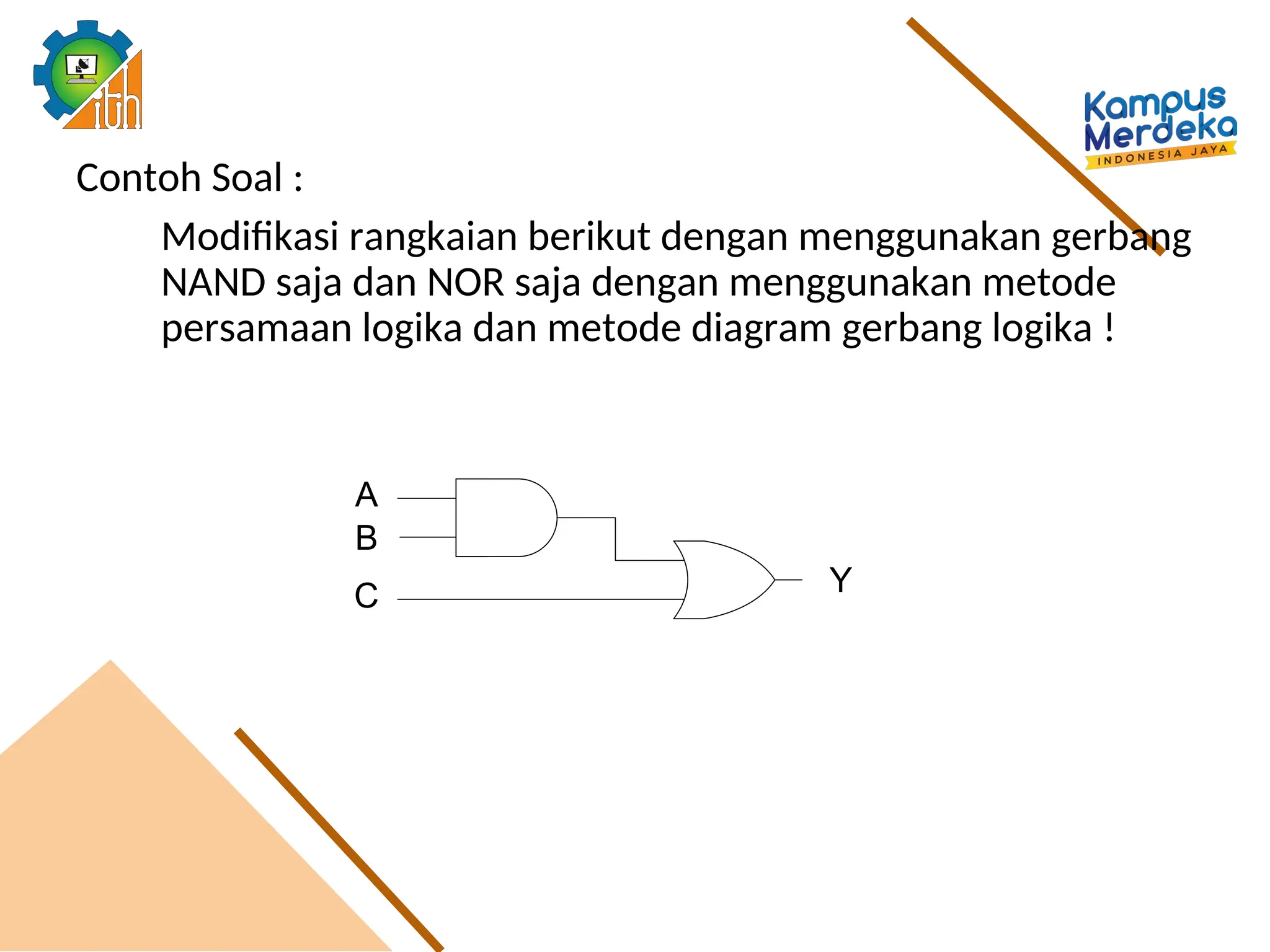 ith

Kampus Merdeka
INDONESIA JAYA

Contoh Soal :

Modifikasi rangkaian berikut dengan menggunakan gerbang NAND saja dan NOR saja dengan menggunakan metode persamaan logika dan metode diagram gerbang logika !

A
B
C
Y